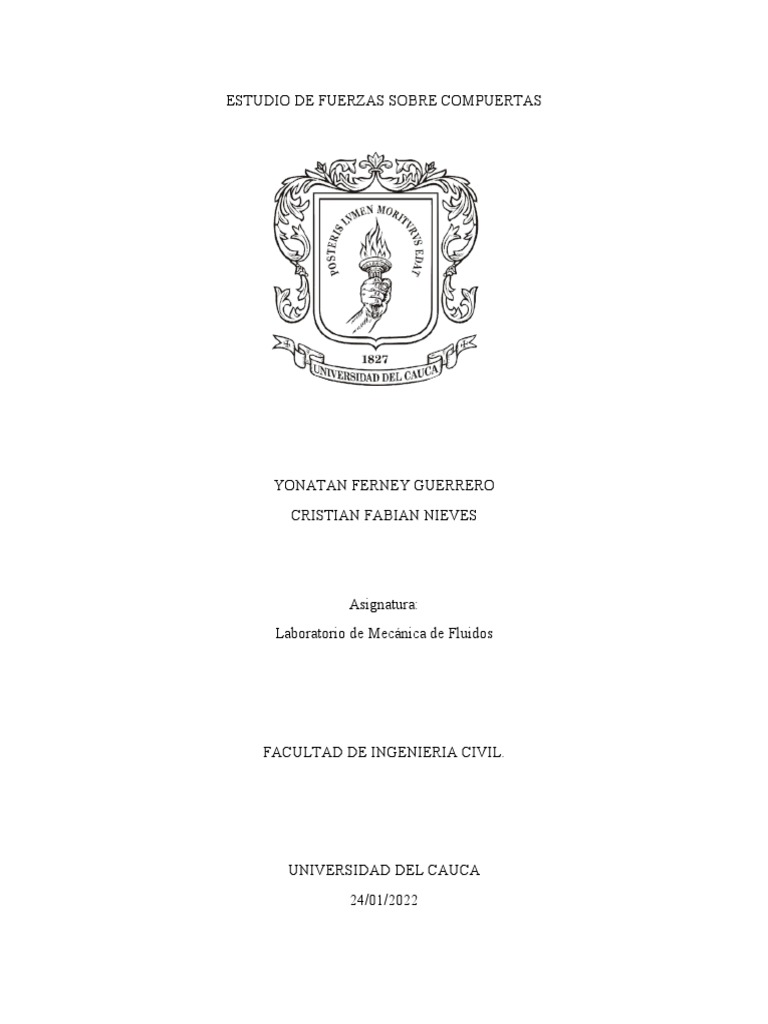 ESTUDIO DE FUERZAS SOBRE COMPUERTAS

POSTERIS LVMEN MORITVRVS EDAT

1827

UNIVERSIDAD DEL CAUCA

YONATAN FERNEY GUERRERO

CRISTIAN FABIAN NIEVES

Asignatura:

Laboratorio de Mecánica de Fluidos

FACULTAD DE INGENIERIA CIVIL.

UNIVERSIDAD DEL CAUCA

24/01/2022